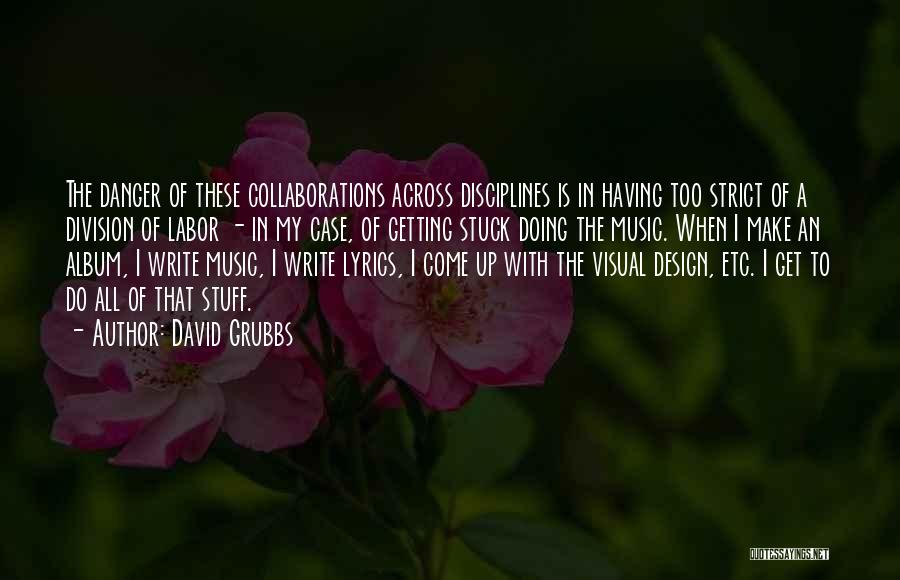 The danger of these collaborations across disciplines is in having too strict of a division of labor - in my case, of getting stuck doing the music. When I make an album, I write music, I write lyrics, I come up with the visual design, etc. I get to do all of that stuff.
- Author: David Grubbs

QUOTESSAYINGS.NET